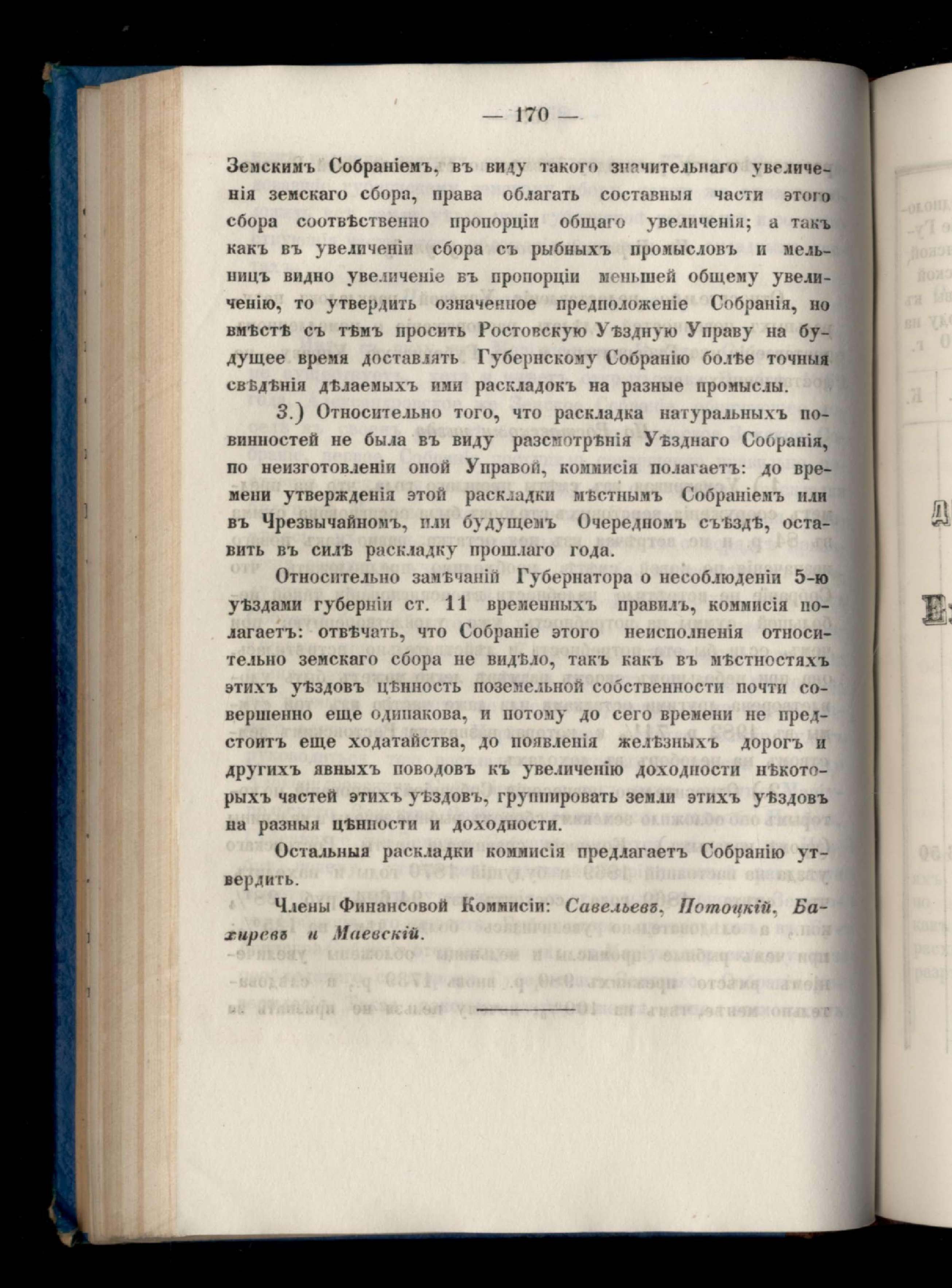 — 170 —

Земскимъ Собраніемъ, въ виду такого значительнаго увеличенія земскаго сбора, права облагать составныя части этого сбора соотвѣственно пропорціи общаго увеличенія; а такъ какъ въ увеличеніи сбора съ рыбныхъ промысловъ и мельницъ видно увеличеніе въ пропорціи меньшей общему увеличенію, то утвердить означенное предположеніе Собранія, но вмѣстѣ съ тѣмъ просить Ростовскую Уѣздную Управу на будущее время доставлять Губернскому Собранію болѣе точныя свѣдѣнія дѣлаемыхъ ими раскладокъ на разные промыслы.

3.) Относительно того, что раскладка натуральныхъ повинностей не была въ виду разсмотрѣнія Уѣзднаго Собранія, по неизготовленіи оной Управой, коммисія полагаетъ: до времени утвержденія этой раскладки мѣстнымъ Собраніемъ или въ Чрезвычайномъ, или будущемъ Очередномъ съѣздѣ, оставить въ силѣ раскладку прошлаго года.

Относительно замѣчаній Губернатора о несоблюденіи 5-ю уѣздами губерніи ст. 11 временныхъ правилъ, коммисія полагаетъ: отвѣчать, что Собраніе этого неисполненія относительно земскаго сбора не видѣло, такъ какъ въ мѣстностяхъ этихъ уѣздовъ цѣнность поземельной собственности почти совершенно еще одинакова, и потому до сего времени не предстоитъ еще ходатайства, до появленія желѣзныхъ дорогъ и другихъ явныхъ поводовъ къ увеличенію доходности нѣкоторыхъ частей этихъ уѣздовъ, группировать земли этихъ уѣздовъ на разныя цѣнности и доходности.

Остальныя раскладки коммисія предлагаетъ Собранію утвердить.

Члены Финансовой Коммисіи: Савельевъ, Потоцкій, Бахиревъ и Маевскій.